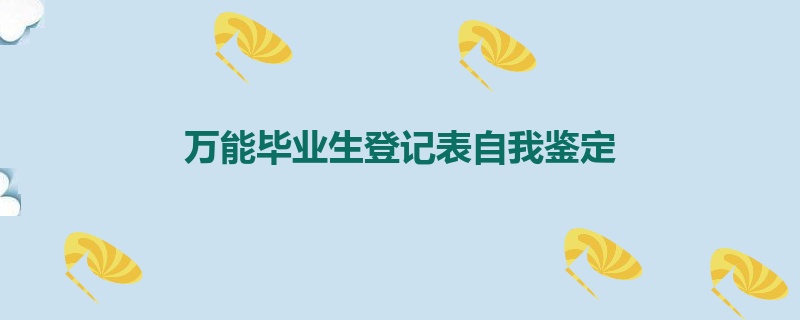 万能毕业生登记表自我鉴定